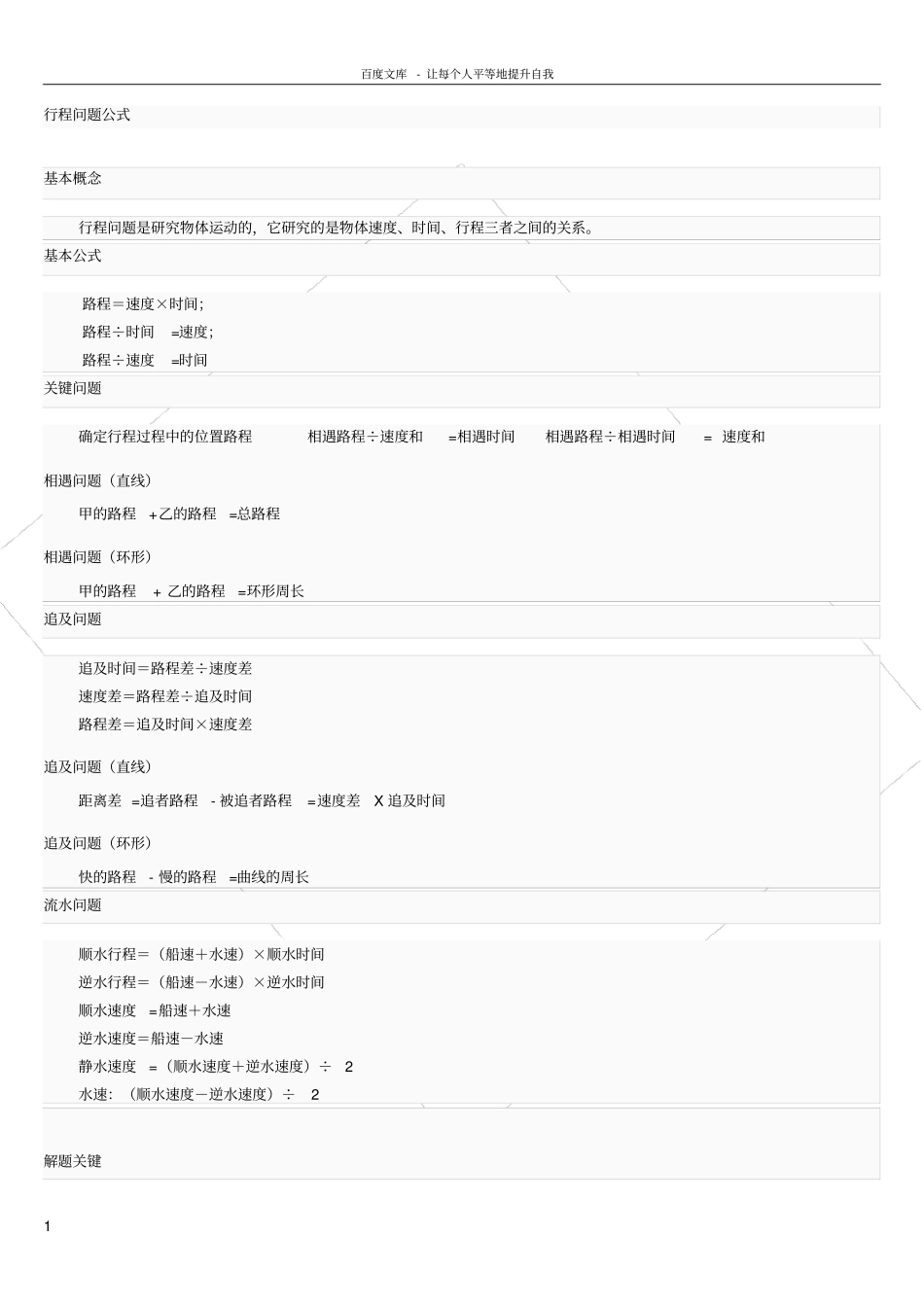 百度文库 - 让每个人平等地提升自我

行程问题公式

基本概念

行程问题是研究物体运动的，它研究的是物体速度、时间、行程三者之间的关系。

基本公式

路程＝速度×时间；

路程÷时间 =速度；

路程÷速度 =时间

关键问题

确定行程过程中的位置路程 相遇路程÷速度和 =相遇时间 相遇路程÷相遇时间 = 速度和

相遇问题（直线）

甲的路程 +乙的路程 =总路程

相遇问题（环形）

甲的路程 + 乙的路程 =环形周长

追及问题

追及时间＝路程差÷速度差

速度差＝路程差÷追及时间

路程差＝追及时间×速度差

追及问题（直线）

距离差 =追者路程 - 被追者路程 =速度差 X 追及时间

追及问题（环形）

快的路程 - 慢的路程 =曲线的周长

流水问题

顺水行程＝（船速＋水速）×顺水时间

逆水行程＝（船速－水速）×逆水时间

顺水速度 =船速＋水速

逆水速度＝船速－水速

静水速度 =（顺水速度＋逆水速度）÷ 2

水速：（顺水速度－逆水速度）÷ 2

解题关键

1